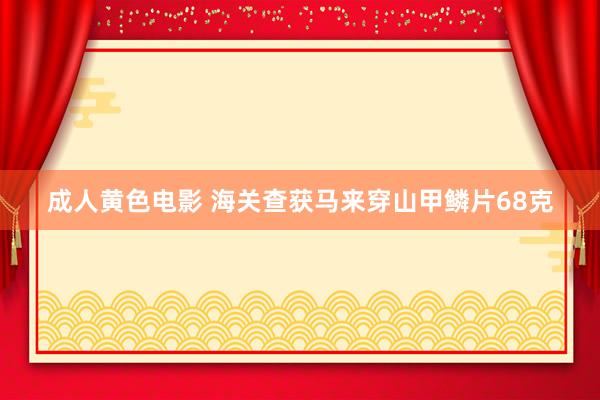 成人黄色电影 海关查获马来穿山甲鳞片68克